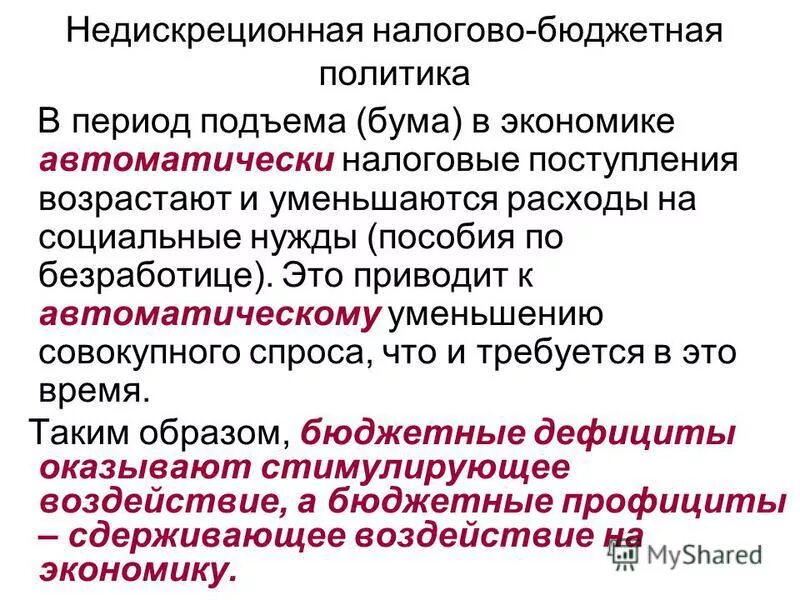 Недискреционная налогово-бюджетная политика

В период подъема (бума) в экономике автоматически налоговые поступления возрастают и уменьшаются расходы на социальные нужды (пособия по безработице). Это приводит к автоматическому уменьшению совокупного спроса, что и требуется в это время.

Таким образом, бюджетные дефициты оказывают стимулирующее воздействие, а бюджетные профициты – сдерживающее воздействие на экономику.

MyShared